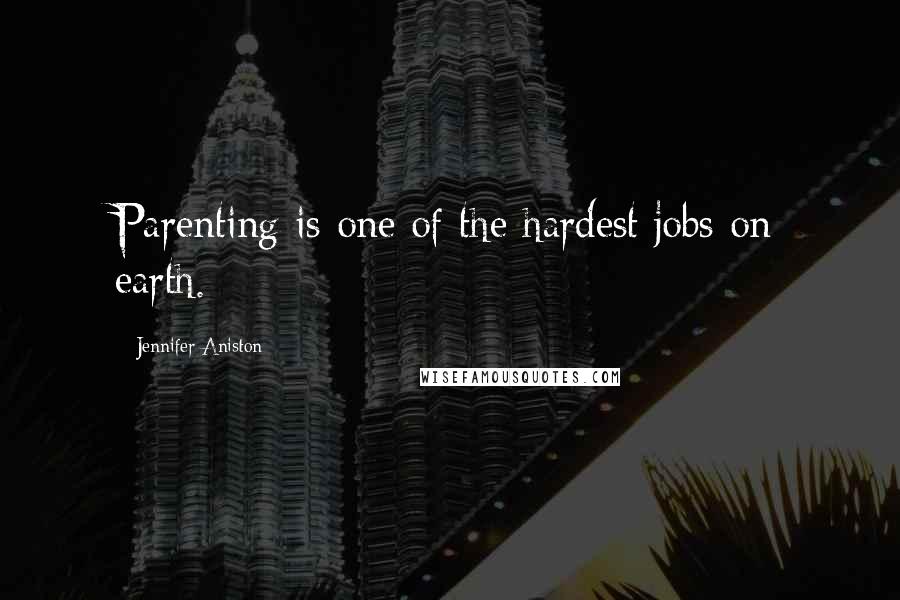 Parenting is one of the hardest jobs on earth.

Jennifer Aniston

WISEFAMOUSQUOTES.COM